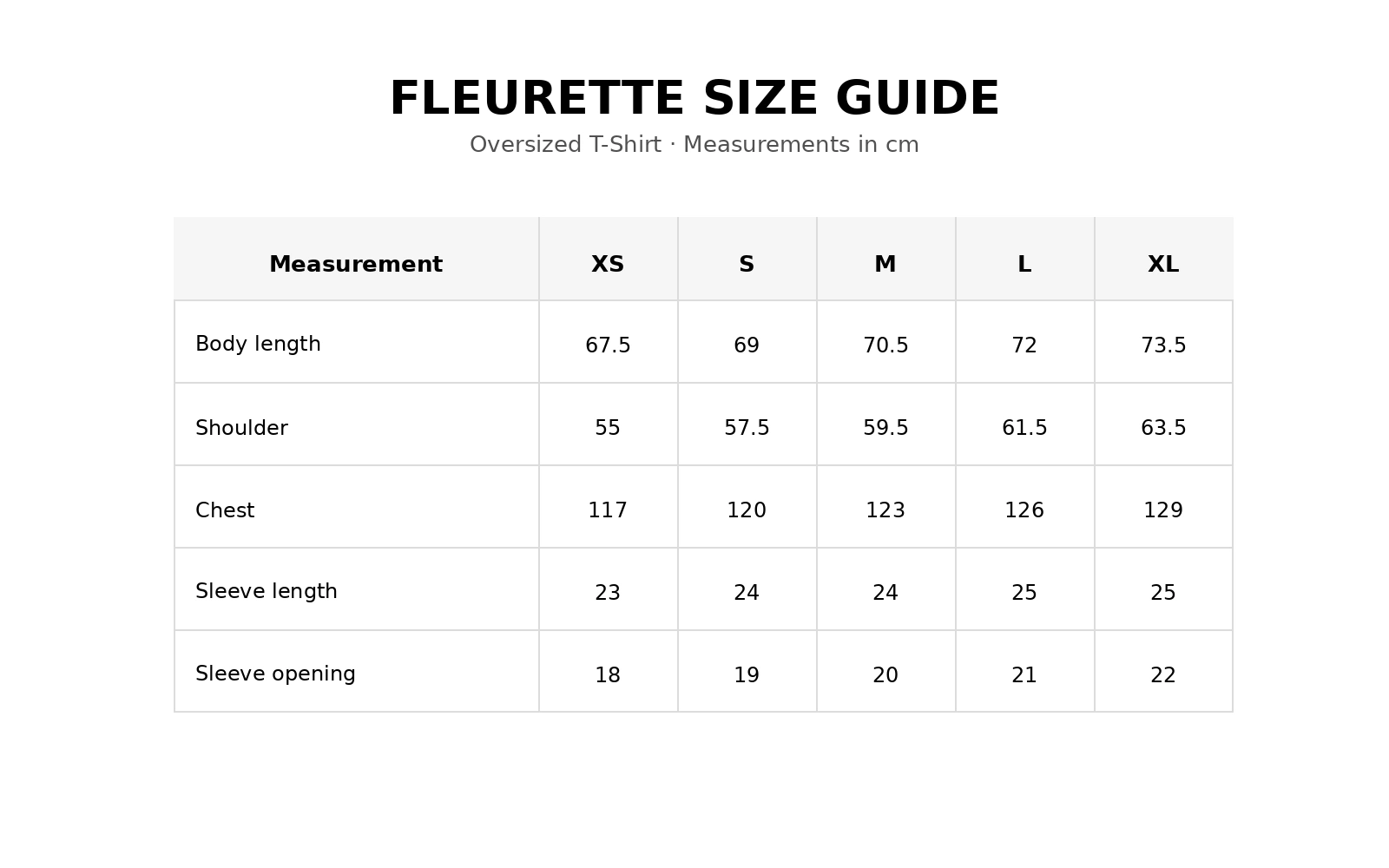 FLEURETTE SIZE GUIDE

Oversized T-Shirt · Measurements in cm

| Measurement | XS | S | M | L | XL |
|---|---|---|---|---|---|
| Body length | 67.5 | 69 | 70.5 | 72 | 73.5 |
| Shoulder | 55 | 57.5 | 59.5 | 61.5 | 63.5 |
| Chest | 117 | 120 | 123 | 126 | 129 |
| Sleeve length | 23 | 24 | 24 | 25 | 25 |
| Sleeve opening | 18 | 19 | 20 | 21 | 22 |